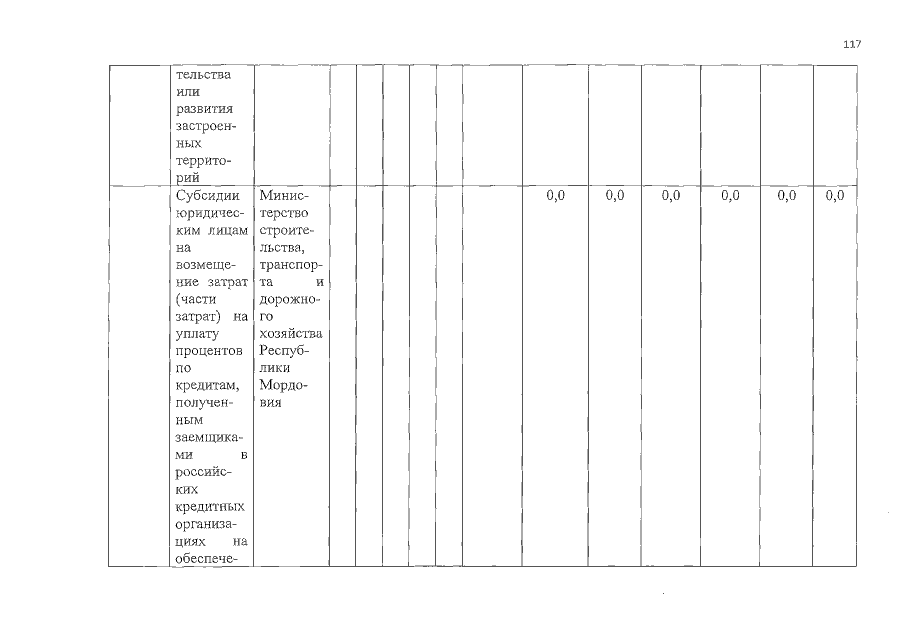 117

| | тельства или развития застроенных территорий | | | | | | | | | | | | | |
|---|---|---|---|---|---|---|---|---|---|---|---|---|---|---|
| | Субсидии юридическим лицам на возмещение затрат (части затрат) на уплату процентов по кредитам, полученным заемщиками в российских кредитных организациях на обеспече- | Министерство строительства, транспорта и дорожного хозяйства Республики Мордовия | | | | | | | 0,0 | 0,0 | 0,0 | 0,0 | 0,0 | 0,0 |